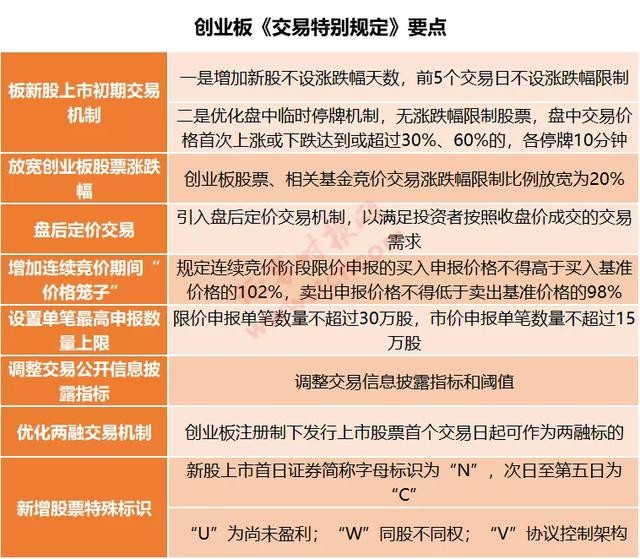 创业板《交易特别规定》要点

| | |
|---|---|
| 板新股上市初期交易机制 | 一是增加新股不设涨跌幅天数，前5个交易日不设涨跌幅限制 |
| | 二是优化盘中临时停牌机制，无涨跌幅限制股票，盘中交易价格首次上涨或下跌达到或超过30%、60%的，各停牌10分钟 |
| 放宽创业板股票涨跌幅 | 创业板股票、相关基金竞价交易涨跌幅限制比例放宽为20% |
| 盘后定价交易 | 引入盘后定价交易机制，以满足投资者按照收盘价成交的交易需求 |
| 增加连续竞价期间“价格笼子” | 规定连续竞价阶段限价申报的买入申报价格不得高于买入基准价格的102%，卖出申报价格不得低于卖出基准价格的98% |
| 设置单笔最高申报数量上限 | 限价申报单笔数量不超过30万股，市价申报单笔数量不超过15万股 |
| 调整交易公开信息披露指标 | 调整交易信息披露指标和阈值 |
| 优化两融交易机制 | 创业板注册制下发行上市股票首个交易日起可作为两融标的 |
| 新增股票特殊标识 | 新股上市首日证券简称字母标识为“N”，次日至第五日为“C” |
| | “U”为尚未盈利；“W”同股不同权；“V”协议控制架构 |